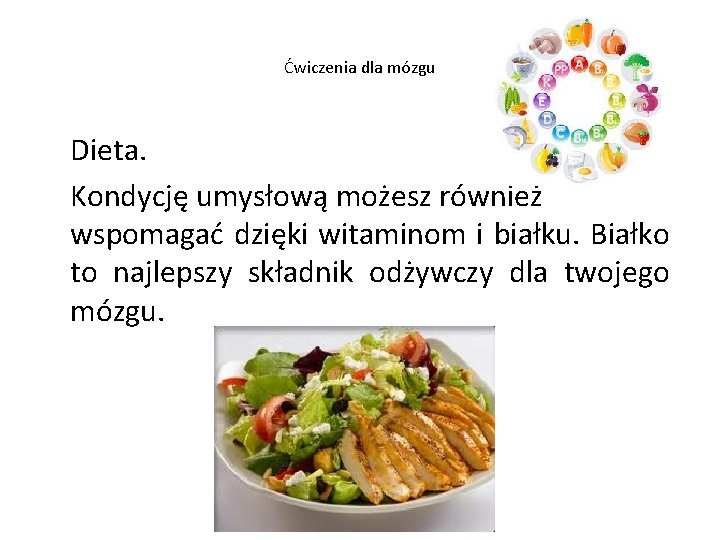 Ćwiczenia dla mózgu

Dieta.

Kondycję umysłową możesz również wspomagać dzięki witaminom i białku. Białko to najlepszy składnik odżywczy dla twojego mózgu.